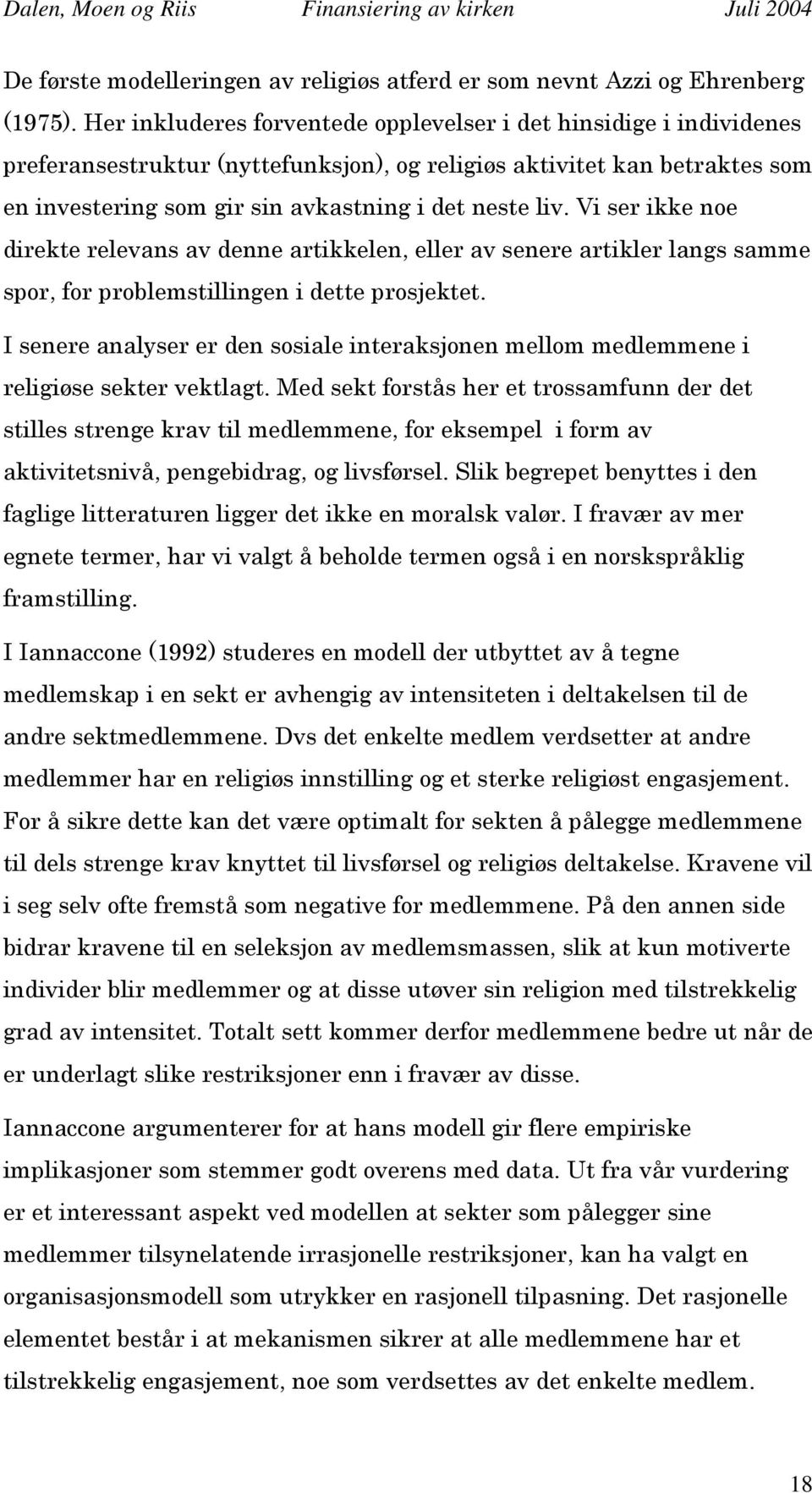 Dalen, Moen og Riis Finansiering av kirken Juli 2004

De første modelleringen av religiøs atferd er som nevnt Azzi og Ehrenberg (1975). Her inkluderes forventede opplevelser i det hinsidige i individenes preferansestruktur (nyttefunksjon), og religiøs aktivitet kan betraktes som en investering som gir sin avkastning i det neste liv. Vi ser ikke noe direkte relevans av denne artikkelen, eller av senere artikler langs samme spor, for problemstillingen i dette prosjektet.

I senere analyser er den sosiale interaksjonen mellom medlemmene i religiøse sekter vektlagt. Med sekt forstås her et trossamfunn der det stilles strenge krav til medlemmene, for eksempel i form av aktivitetsnivå, pengebidrag, og livsførsel. Slik begrepet benyttes i den faglige litteraturen ligger det ikke en moralsk valør. I fravær av mer egnete termer, har vi valgt å beholde termen også i en norskspråklig framstilling.

I Iannaccone (1992) studeres en modell der utbyttet av å tegne medlemskap i en sekt er avhengig av intensiteten i deltakelsen til de andre sektmedlemmene. Dvs det enkelte medlem verdsetter at andre medlemmer har en religiøs innstilling og et sterke religiøst engasjement. For å sikre dette kan det være optimalt for sekten å pålegge medlemmene til dels strenge krav knyttet til livsførsel og religiøs deltakelse. Kravene vil i seg selv ofte fremstå som negative for medlemmene. På den annen side bidrar kravene til en seleksjon av medlemsmassen, slik at kun motiverte individer blir medlemmer og at disse utøver sin religion med tilstrekkelig grad av intensitet. Totalt sett kommer derfor medlemmene bedre ut når de er underlagt slike restriksjoner enn i fravær av disse.

Iannaccone argumenterer for at hans modell gir flere empiriske implikasjoner som stemmer godt overens med data. Ut fra vår vurdering er et interessant aspekt ved modellen at sekter som pålegger sine medlemmer tilsynelatende irrasjonelle restriksjoner, kan ha valgt en organisasjonsmodell som utrykker en rasjonell tilpasning. Det rasjonelle elementet består i at mekanismen sikrer at alle medlemmene har et tilstrekkelig engasjement, noe som verdsettes av det enkelte medlem.

18